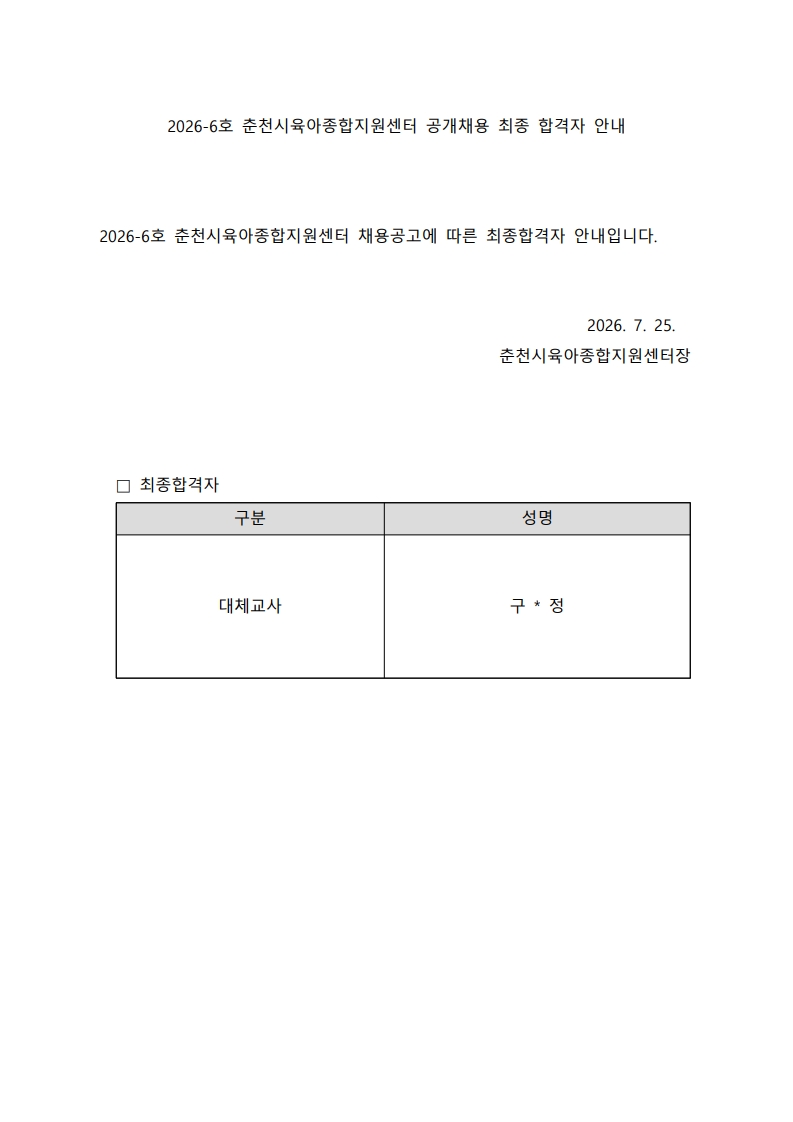 2026-6호 춘천시육아종합지원센터 공개채용 최종 합격자 안내

2026-6호 춘천시육아종합지원센터 채용공고에 따른 최종합격자 안내입니다.

2026. 7. 25.
춘천시육아종합지원센터장

□ 최종합격자

| 구분 | 성명 |
|---|---|
| 대체교사 | 구 * 정 |